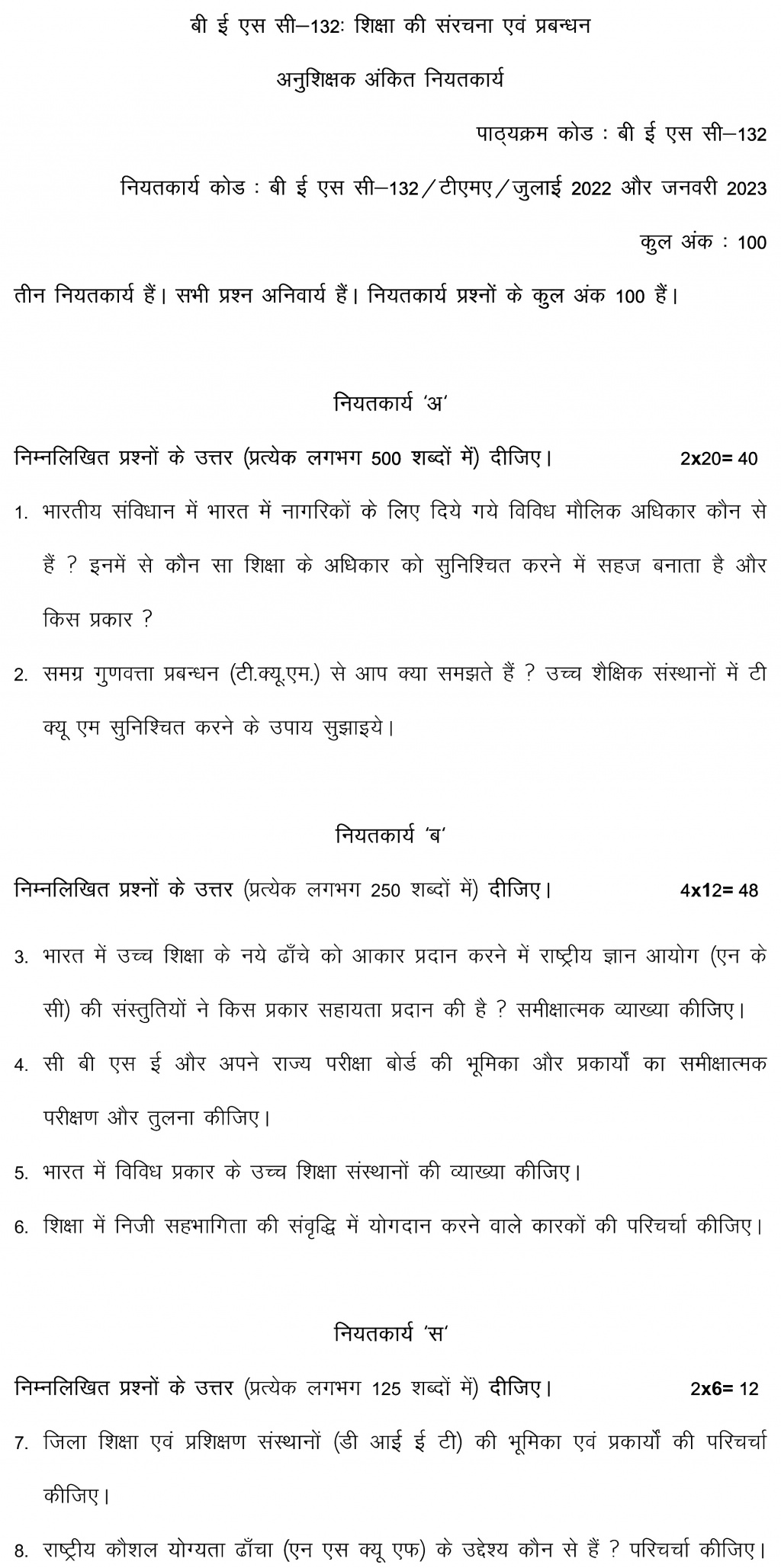 बी ई एस सी–132: शिक्षा की संरचना एवं प्रबन्धन

अनुशिक्षक अंकित नियतकार्य

पाठ्यक्रम कोड : बी ई एस सी–132

नियतकार्य कोड : बी ई एस सी–132/टीएमए/जुलाई 2022 और जनवरी 2023

कुल अंक : 100

तीन नियतकार्य हैं। सभी प्रश्न अनिवार्य हैं। नियतकार्य प्रश्नों के कुल अंक 100 हैं।

नियतकार्य 'अ'

निम्नलिखित प्रश्नों के उत्तर (प्रत्येक लगभग 500 शब्दों में) दीजिए। 2x20= 40

1. भारतीय संविधान में भारत में नागरिकों के लिए दिये गये विविध मौलिक अधिकार कौन से हैं ? इनमें से कौन सा शिक्षा के अधिकार को सुनिश्चित करने में सहज बनाता है और किस प्रकार ?

2. समग्र गुणवत्ता प्रबन्धन (टी.क्यू.एम.) से आप क्या समझते हैं ? उच्च शैक्षिक संस्थानों में टी क्यू एम सुनिश्चित करने के उपाय सुझाइये।

नियतकार्य 'ब'

निम्नलिखित प्रश्नों के उत्तर (प्रत्येक लगभग 250 शब्दों में) दीजिए। 4x12= 48

3. भारत में उच्च शिक्षा के नये ढाँचे को आकार प्रदान करने में राष्ट्रीय ज्ञान आयोग (एन के सी) की संस्तुतियों ने किस प्रकार सहायता प्रदान की है ? समीक्षात्मक व्याख्या कीजिए।

4. सी बी एस ई और अपने राज्य परीक्षा बोर्ड की भूमिका और प्रकार्यों का समीक्षात्मक परीक्षण और तुलना कीजिए।

5. भारत में विविध प्रकार के उच्च शिक्षा संस्थानों की व्याख्या कीजिए।

6. शिक्षा में निजी सहभागिता की संवृद्धि में योगदान करने वाले कारकों की परिचर्चा कीजिए।

नियतकार्य 'स'

निम्नलिखित प्रश्नों के उत्तर (प्रत्येक लगभग 125 शब्दों में) दीजिए। 2x6= 12

7. जिला शिक्षा एवं प्रशिक्षण संस्थानों (डी आई ई टी) की भूमिका एवं प्रकार्यों की परिचर्चा कीजिए।

8. राष्ट्रीय कौशल योग्यता ढाँचा (एन एस क्यू एफ) के उद्देश्य कौन से हैं ? परिचर्चा कीजिए।